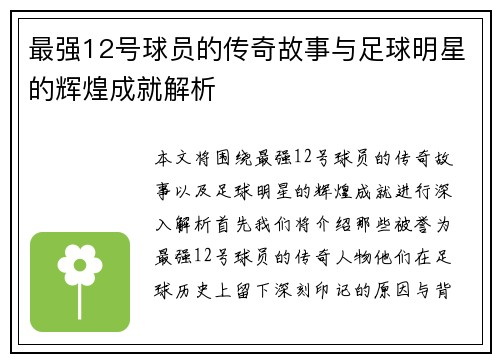 最强12号球员的传奇故事与足球明星的辉煌成就解析

本文将围绕最强12号球员的传奇故事以及足球明星的辉煌成就进行深入解析首先我们将介绍那些被誉为最强12号球员的传奇人物他们在足球历史上留下深刻印记的原因与背